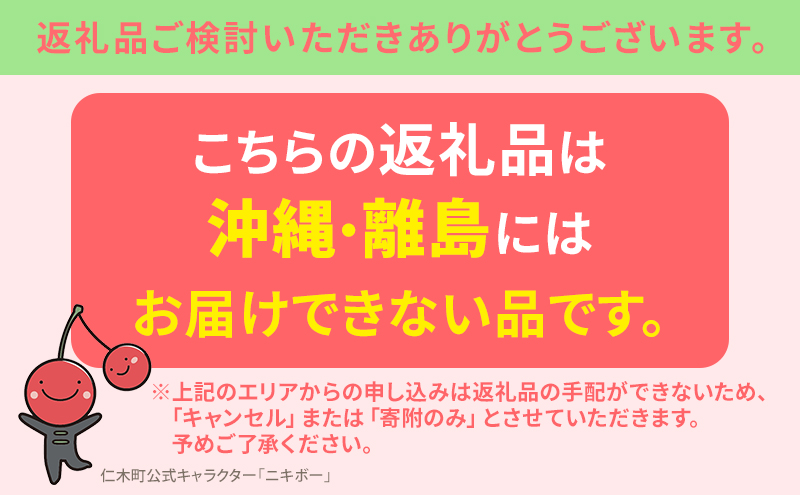 返礼品ご検討いただきありがとうございます。

こちらの返礼品は
沖縄・離島には
お届けできない品です。

※上記のエリアからの申し込みは返礼品の手配ができないため、「キャンセル」または「寄附のみ」とさせていただきます。予めご了承ください。

仁木町公式キャラクター「ニキボー」